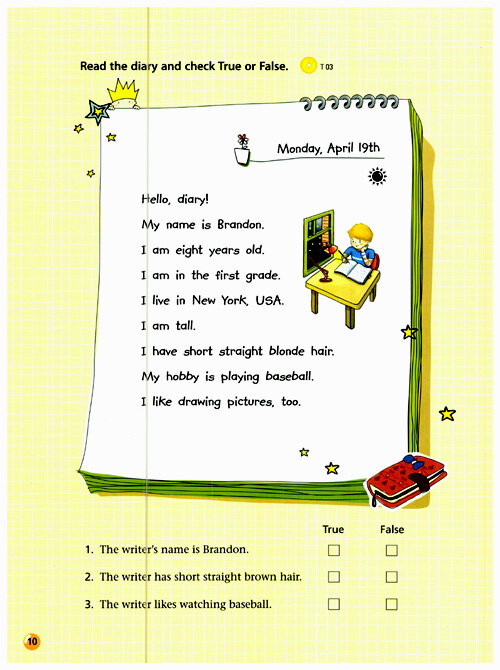 Read the diary and check True or False. T 03

Monday, April 19th

Hello, diary!

My name is Brandon.

I am eight years old.

I am in the first grade.

I live in New York, USA.

I am tall.

I have short straight blonde hair.

My hobby is playing baseball.

I like drawing pictures, too.

| | True | False |
|---|---|---|
| 1. The writer's name is Brandon. | ☐ | ☐ |
| 2. The writer has short straight brown hair. | ☐ | ☐ |
| 3. The writer likes watching baseball. | ☐ | ☐ |

10